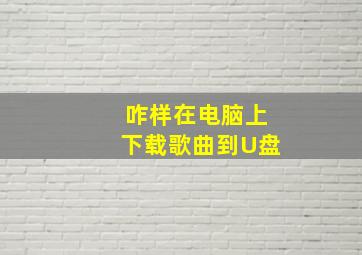 咋样在电脑上
下载歌曲到U盘